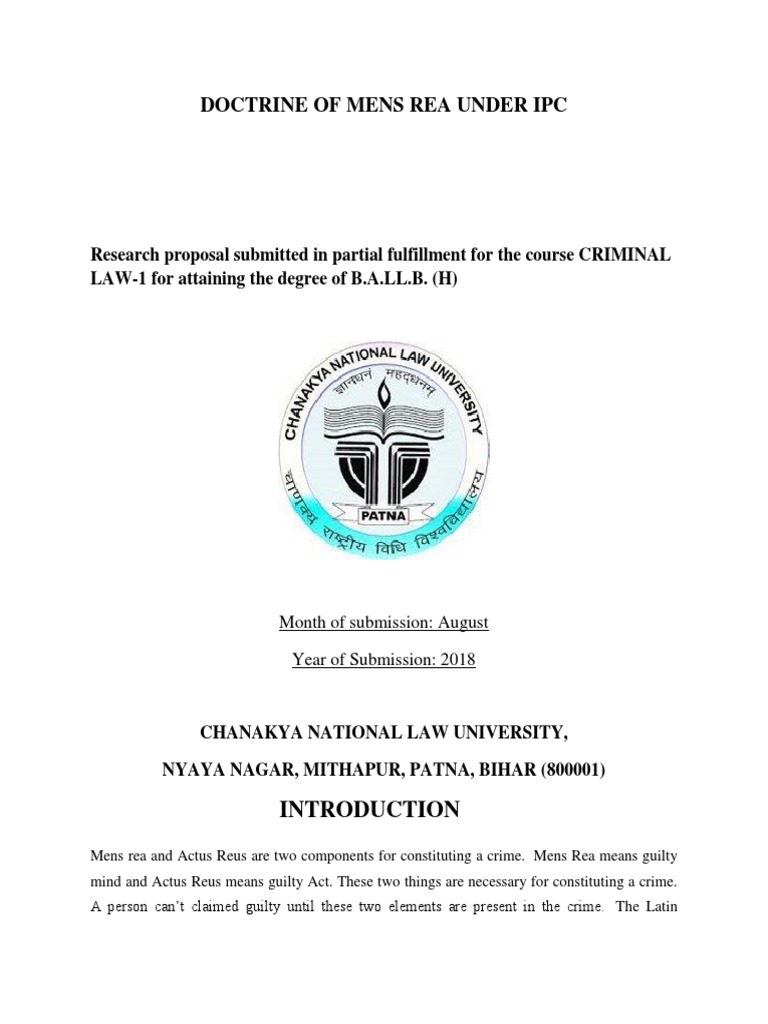 DOCTRINE OF MENS REA UNDER IPC

Research proposal submitted in partial fulfillment for the course CRIMINAL LAW-1 for attaining the degree of B.A.LL.B. (H)

CHANAKYA NATIONAL LAW UNIVERSITY
ज्ञानधनं महद्धनम्
PATNA
चाणक्य राष्ट्रीय विधि विश्वविद्यालय

Month of submission: August

Year of Submission: 2018

CHANAKYA NATIONAL LAW UNIVERSITY,

NYAYA NAGAR, MITHAPUR, PATNA, BIHAR (800001)

INTRODUCTION

Mens rea and Actus Reus are two components for constituting a crime. Mens Rea means guilty mind and Actus Reus means guilty Act. These two things are necessary for constituting a crime. A person can't claimed guilty until these two elements are present in the crime. The Latin